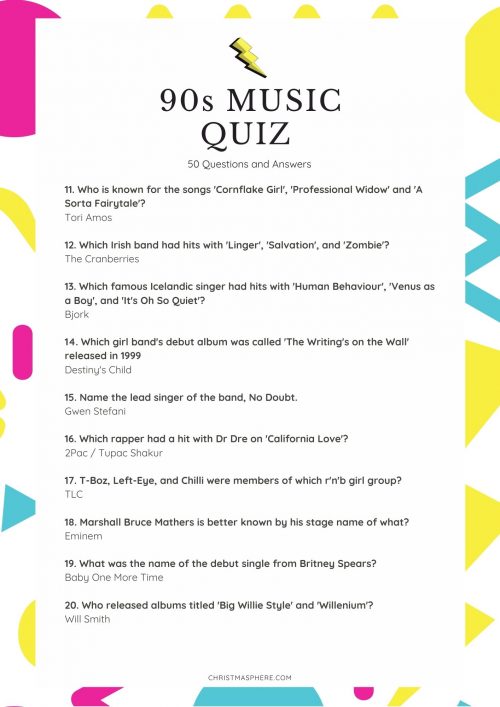 90s MUSIC QUIZ

50 Questions and Answers

11. Who is known for the songs 'Cornflake Girl', 'Professional Widow' and 'A Sorta Fairytale'?
Tori Amos

12. Which Irish band had hits with 'Linger', 'Salvation', and 'Zombie'?
The Cranberries

13. Which famous Icelandic singer had hits with 'Human Behaviour', 'Venus as a Boy', and 'It's Oh So Quiet'?
Bjork

14. Which girl band's debut album was called 'The Writing's on the Wall' released in 1999
Destiny's Child

15. Name the lead singer of the band, No Doubt.
Gwen Stefani

16. Which rapper had a hit with Dr Dre on 'California Love'?
2Pac / Tupac Shakur

17. T-Boz, Left-Eye, and Chilli were members of which r'n'b girl group?
TLC

18. Marshall Bruce Mathers is better known by his stage name of what?
Eminem

19. What was the name of the debut single from Britney Spears?
Baby One More Time

20. Who released albums titled 'Big Willie Style' and 'Willenium'?
Will Smith

CHRISTMASPHERE.COM